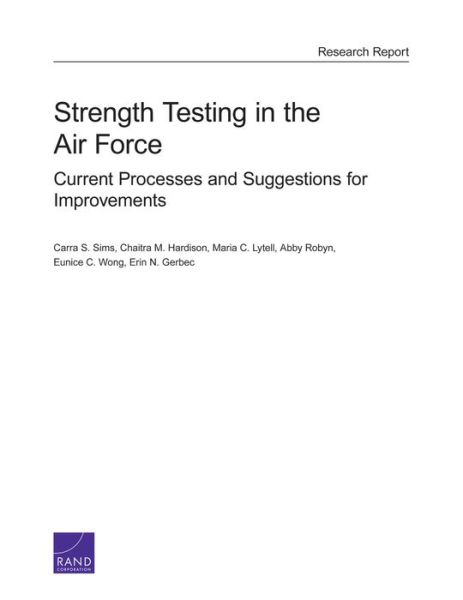 Research Report

Strength Testing in the Air Force

Current Processes and Suggestions for Improvements

Carra S. Sims, Chaitra M. Hardison, Maria C. Lytell, Abby Robyn, Eunice C. Wong, Erin N. Gerbec

RAND CORPORATION